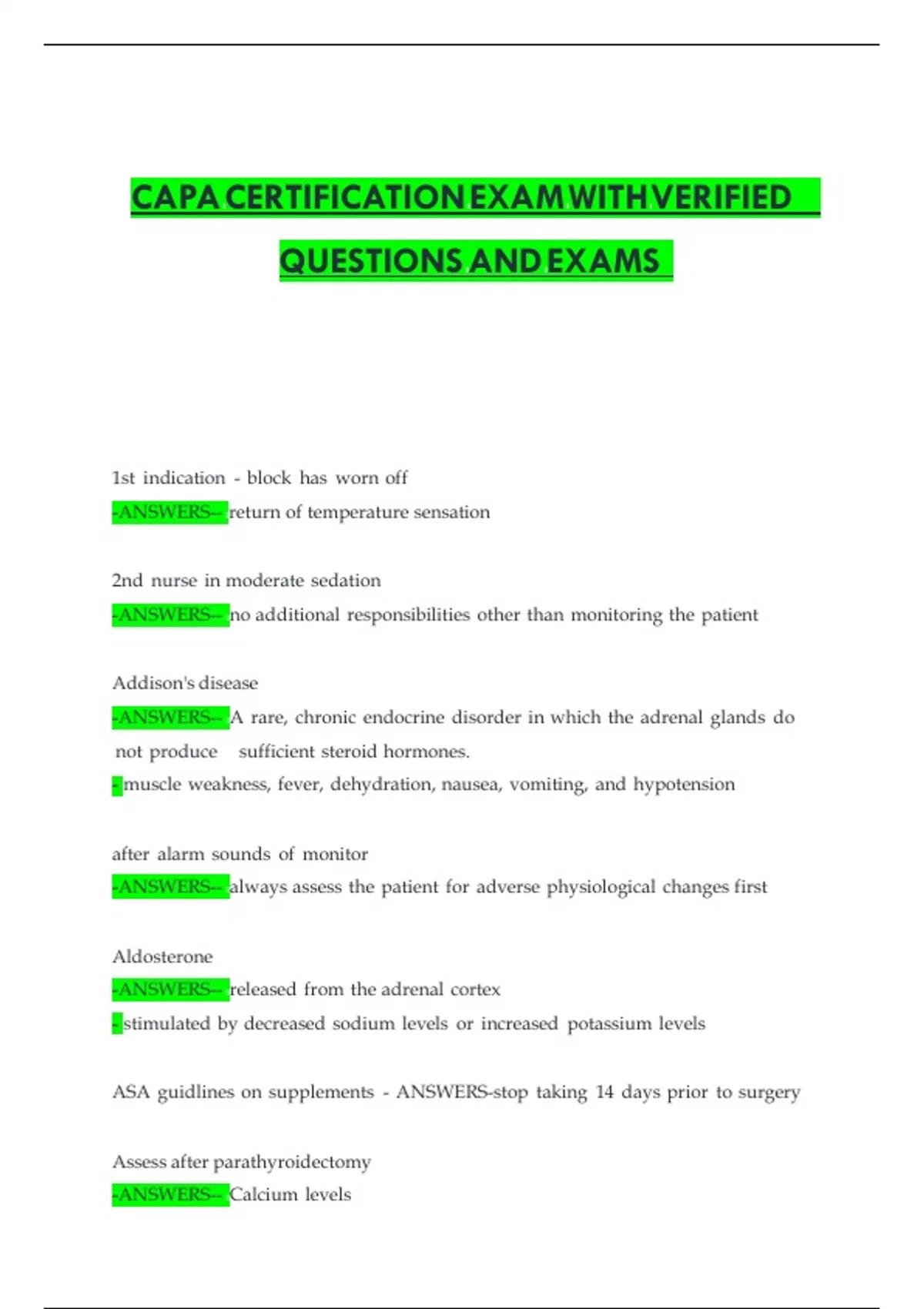 CAPA CERTIFICATION EXAM WITH VERIFIED QUESTIONS AND EXAMS

1st indication - block has worn off
-ANSWERS-- return of temperature sensation

2nd nurse in moderate sedation
-ANSWERS-- no additional responsibilities other than monitoring the patient

Addison's disease
-ANSWERS-- A rare, chronic endocrine disorder in which the adrenal glands do not produce sufficient steroid hormones.
- muscle weakness, fever, dehydration, nausea, vomiting, and hypotension

after alarm sounds of monitor
-ANSWERS-- always assess the patient for adverse physiological changes first

Aldosterone
-ANSWERS-- released from the adrenal cortex
- stimulated by decreased sodium levels or increased potassium levels

ASA guidlines on supplements - ANSWERS-stop taking 14 days prior to surgery

Assess after parathyroidectomy
-ANSWERS-- Calcium levels